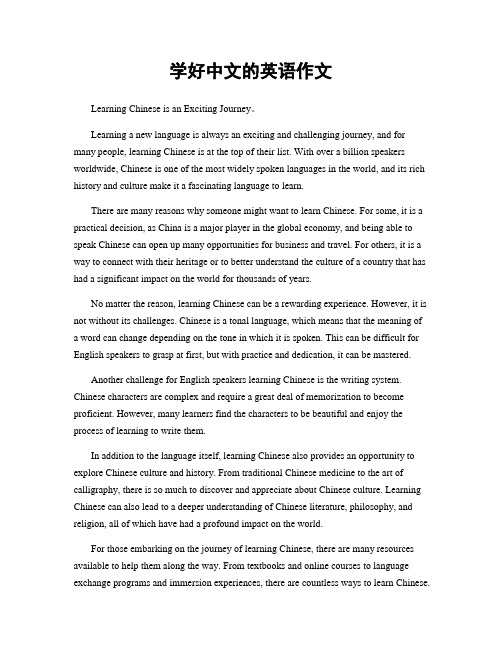 学好中文的英语作文

Learning Chinese is an Exciting Journey。

Learning a new language is always an exciting and challenging journey, and for many people, learning Chinese is at the top of their list. With over a billion speakers worldwide, Chinese is one of the most widely spoken languages in the world, and its rich history and culture make it a fascinating language to learn.

There are many reasons why someone might want to learn Chinese. For some, it is a practical decision, as China is a major player in the global economy, and being able to speak Chinese can open up many opportunities for business and travel. For others, it is a way to connect with their heritage or to better understand the culture of a country that has had a significant impact on the world for thousands of years.

No matter the reason, learning Chinese can be a rewarding experience. However, it is not without its challenges. Chinese is a tonal language, which means that the meaning of a word can change depending on the tone in which it is spoken. This can be difficult for English speakers to grasp at first, but with practice and dedication, it can be mastered.

Another challenge for English speakers learning Chinese is the writing system. Chinese characters are complex and require a great deal of memorization to become proficient. However, many learners find the characters to be beautiful and enjoy the process of learning to write them.

In addition to the language itself, learning Chinese also provides an opportunity to explore Chinese culture and history. From traditional Chinese medicine to the art of calligraphy, there is so much to discover and appreciate about Chinese culture. Learning Chinese can also lead to a deeper understanding of Chinese literature, philosophy, and religion, all of which have had a profound impact on the world.

For those embarking on the journey of learning Chinese, there are many resources available to help them along the way. From textbooks and online courses to language exchange programs and immersion experiences, there are countless ways to learn Chinese.